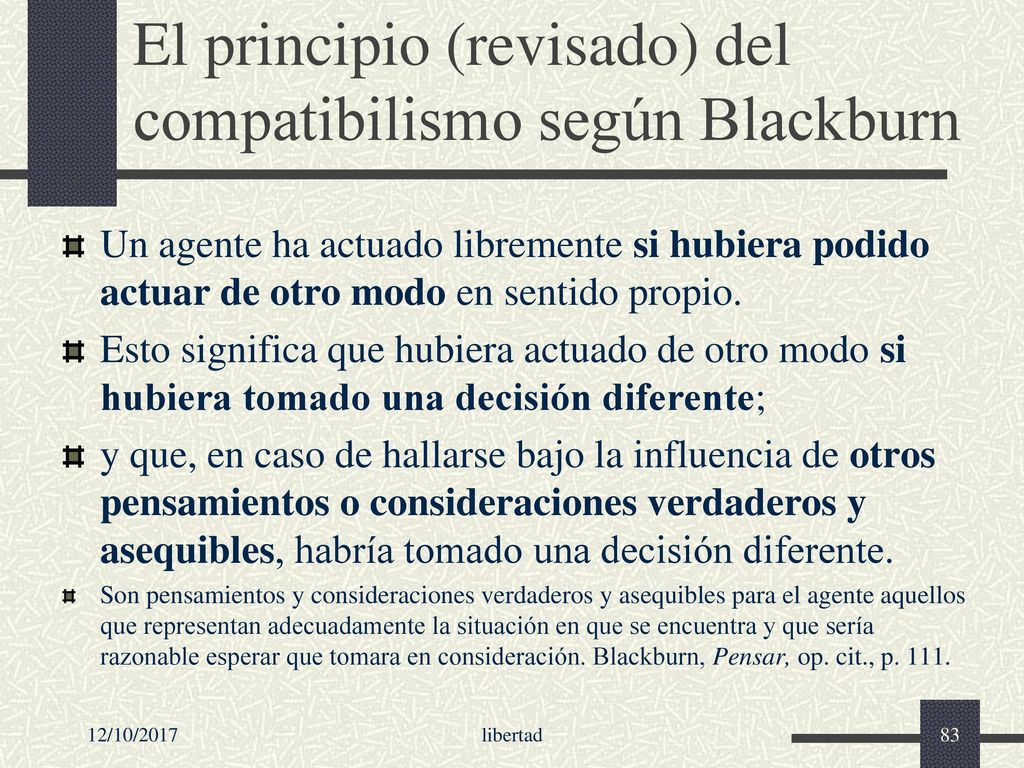 El principio (revisado) del compatibilismo según Blackburn

Un agente ha actuado libremente si hubiera podido actuar de otro modo en sentido propio.

Esto significa que hubiera actuado de otro modo si hubiera tomado una decisión diferente;

y que, en caso de hallarse bajo la influencia de otros pensamientos o consideraciones verdaderos y asequibles, habría tomado una decisión diferente.

Son pensamientos y consideraciones verdaderos y asequibles para el agente aquellos que representan adecuadamente la situación en que se encuentra y que sería razonable esperar que tomara en consideración. Blackburn, Pensar, op. cit., p. 111.

12/10/2017 libertad 83